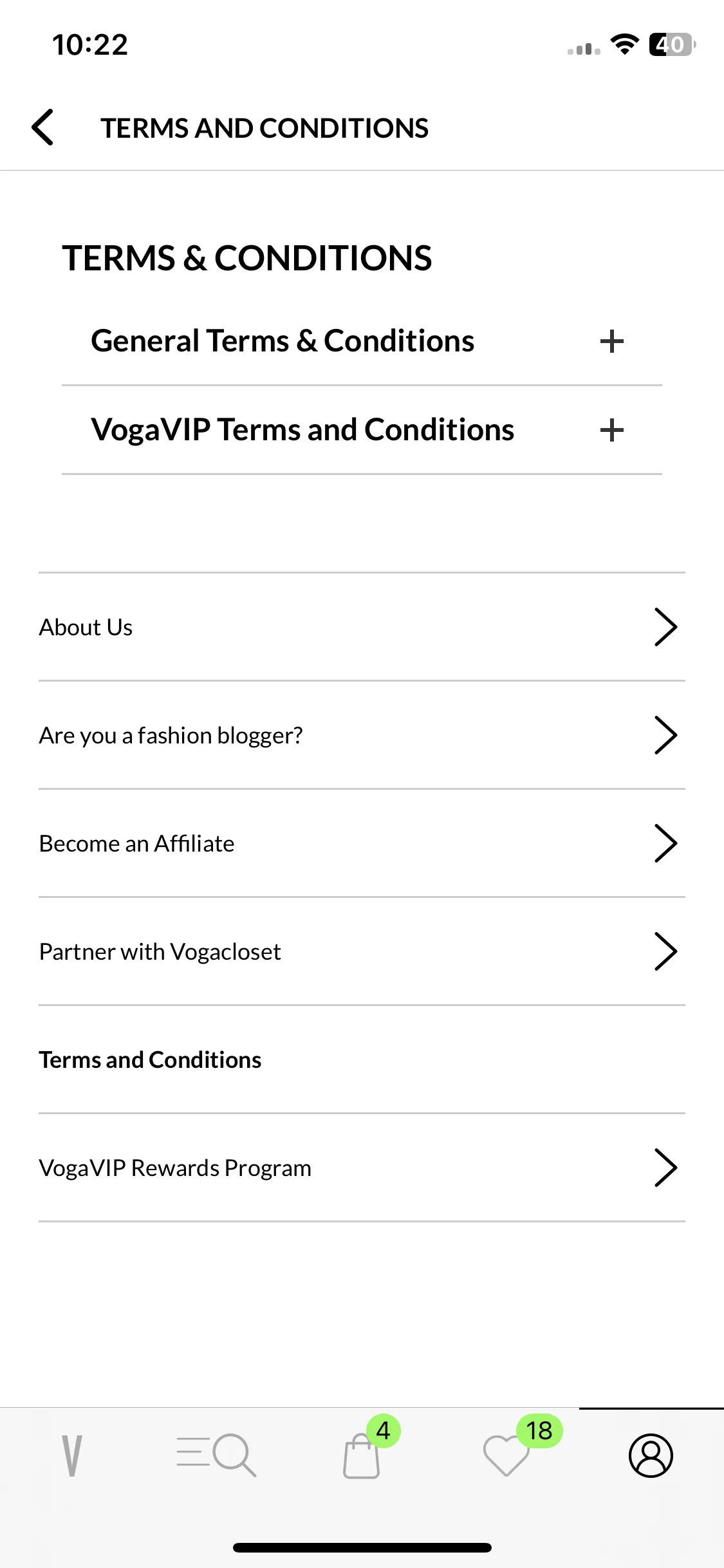 10:22

40

TERMS AND CONDITIONS

TERMS & CONDITIONS

General Terms & Conditions +

VogaVIP Terms and Conditions +

About Us

Are you a fashion blogger?

Become an Affiliate

Partner with Vogacloset

Terms and Conditions

VogaVIP Rewards Program

V

4

18